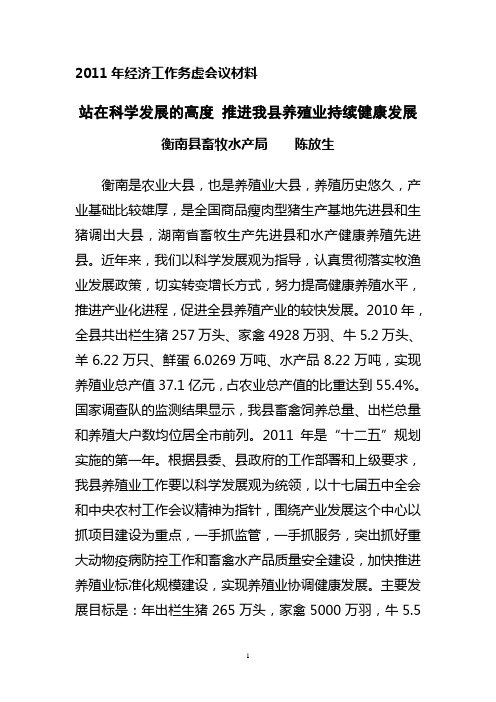 2011 年经济工作务虚会议材料

站在科学发展的高度 推进我县养殖业持续健康发展

衡南县畜牧水产局　　陈放生

衡南是农业大县，也是养殖业大县，养殖历史悠久，产业基础比较雄厚，是全国商品瘦肉型猪生产基地先进县和生猪调出大县，湖南省畜牧生产先进县和水产健康养殖先进县。近年来，我们以科学发展观为指导，认真贯彻落实牧渔业发展政策，切实转变增长方式，努力提高健康养殖水平，推进产业化进程，促进全县养殖产业的较快发展。2010 年，全县共出栏生猪 257 万头、家禽 4928 万羽、牛 5.2 万头、羊 6.22 万只、鲜蛋 6.0269 万吨、水产品 8.22 万吨，实现养殖业总产值 37.1 亿元，占农业总产值的比重达到 55.4%。国家调查队的监测结果显示，我县畜禽饲养总量、出栏总量和养殖大户数均位居全市前列。2011 年是“十二五”规划实施的第一年。根据县委、县政府的工作部署和上级要求，我县养殖业工作要以科学发展观为统领，以十七届五中全会和中央农村工作会议精神为指针，围绕产业发展这个中心以抓项目建设为重点，一手抓监管，一手抓服务，突出抓好重大动物疫病防控工作和畜禽水产品质量安全建设，加快推进养殖业标准化规模建设，实现养殖业协调健康发展。主要发展目标是：年出栏生猪 265 万头，家禽 5000 万羽，牛 5.5

1